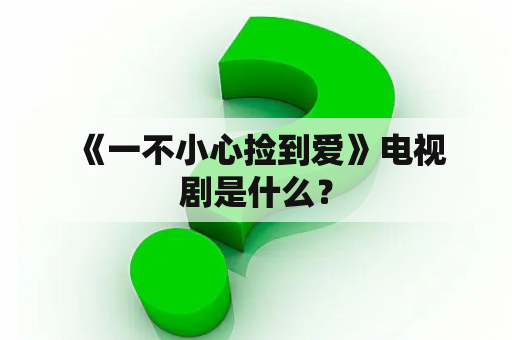 《一不小心捡到爱》电视剧是什么？